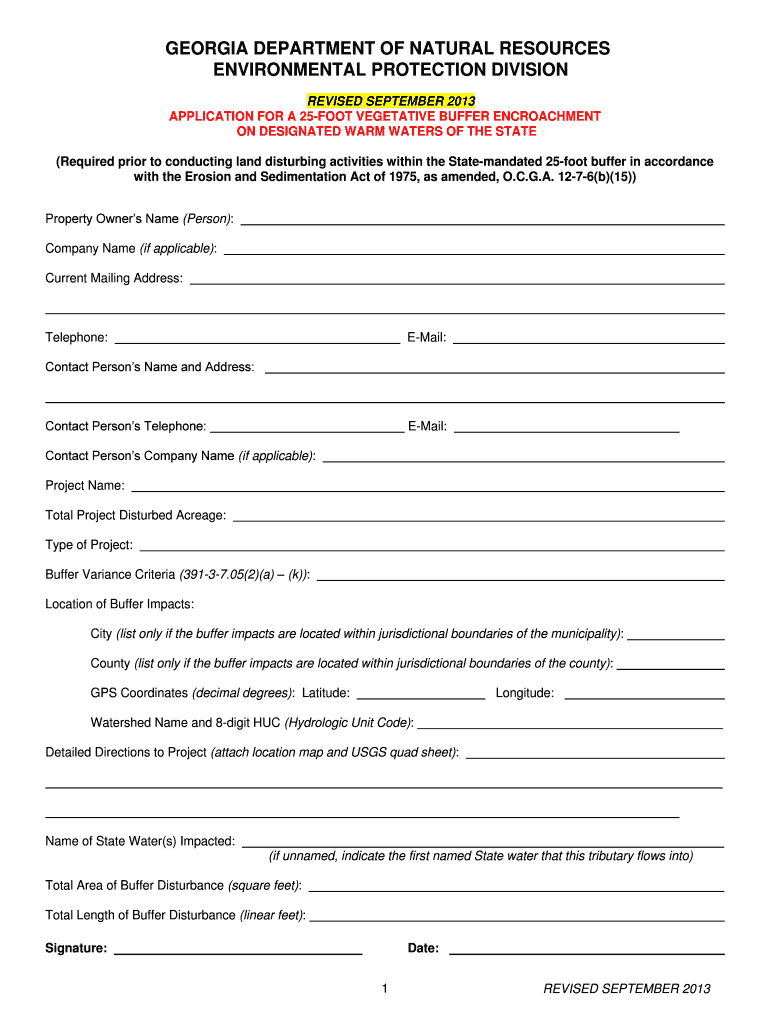 GEORGIA DEPARTMENT OF NATURAL RESOURCES
ENVIRONMENTAL PROTECTION DIVISION

REVISED SEPTEMBER 2013

APPLICATION FOR A 25-FOOT VEGETATIVE BUFFER ENCROACHMENT
ON DESIGNATED WARM WATERS OF THE STATE

(Required prior to conducting land disturbing activities within the State-mandated 25-foot buffer in accordance with the Erosion and Sedimentation Act of 1975, as amended, O.C.G.A. 12-7-6(b)(15))

Property Owner's Name (Person): 

Company Name (if applicable): 

Current Mailing Address: 

Telephone: E-Mail: 

Contact Person's Name and Address: 

Contact Person's Telephone: E-Mail: 

Contact Person's Company Name (if applicable): 

Project Name: 

Total Project Disturbed Acreage: 

Type of Project: 

Buffer Variance Criteria (391-3-7.05(2)(a) – (k)): 

Location of Buffer Impacts:

City (list only if the buffer impacts are located within jurisdictional boundaries of the municipality): 

County (list only if the buffer impacts are located within jurisdictional boundaries of the county): 

GPS Coordinates (decimal degrees): Latitude: Longitude: 

Watershed Name and 8-digit HUC (Hydrologic Unit Code): 

Detailed Directions to Project (attach location map and USGS quad sheet): 

Name of State Water(s) Impacted: 
(if unnamed, indicate the first named State water that this tributary flows into)

Total Area of Buffer Disturbance (square feet): 

Total Length of Buffer Disturbance (linear feet): 

Signature: Date: 

1 REVISED SEPTEMBER 2013